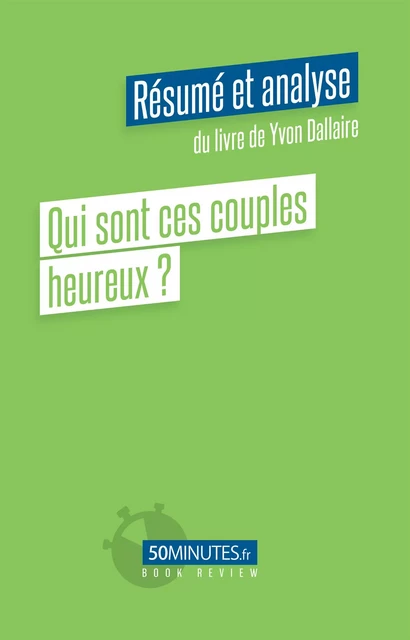 Résumé et analyse
du livre de Yvon Dallaire

Qui sont ces couples heureux ?

50MINUTES.fr
BOOK REVIEW